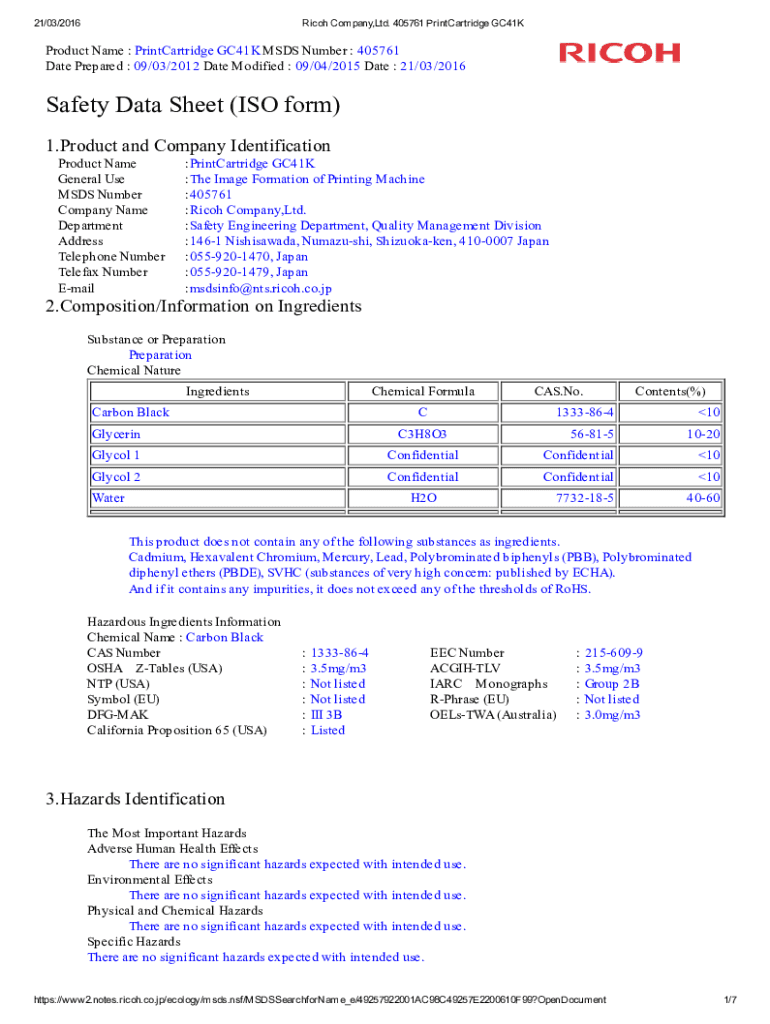 21/03/2016 Ricoh Company,Ltd. 405761 PrintCartridge GC41K

Product Name : PrintCartridge GC41K MSDS Number : 405761
Date Prepared : 09/03/2012 Date Modified : 09/04/2015 Date : 21/03/2016

RICOH

Safety Data Sheet (ISO form)

1.Product and Company Identification

Product Name : PrintCartridge GC41K
General Use : The Image Formation of Printing Machine
MSDS Number : 405761
Company Name : Ricoh Company,Ltd.
Department : Safety Engineering Department, Quality Management Division
Address : 146-1 Nishisawada, Numazu-shi, Shizuoka-ken, 410-0007 Japan
Telephone Number : 055-920-1470, Japan
Telefax Number : 055-920-1479, Japan
E-mail : msdsinfo@nts.ricoh.co.jp

2.Composition/Information on Ingredients

Substance or Preparation
Preparation
Chemical Nature

| Ingredients | Chemical Formula | CAS.No. | Contents(%) |
|---|---|---|---|
| Carbon Black | C | 1333-86-4 | <10 |
| Glycerin | C3H8O3 | 56-81-5 | 10-20 |
| Glycol 1 | Confidential | Confidential | <10 |
| Glycol 2 | Confidential | Confidential | <10 |
| Water | H2O | 7732-18-5 | 40-60 |

This product does not contain any of the following substances as ingredients.
Cadmium, Hexavalent Chromium, Mercury, Lead, Polybrominated biphenyls (PBB), Polybrominated diphenyl ethers (PBDE), SVHC (substances of very high concern: published by ECHA).
And if it contains any impurities, it does not exceed any of the thresholds of RoHS.

Hazardous Ingredients Information
Chemical Name : Carbon Black
CAS Number : 1333-86-4
OSHA Z-Tables (USA) : 3.5mg/m3
NTP (USA) : Not listed
Symbol (EU) : Not listed
DFG-MAK : III 3B
California Proposition 65 (USA) : Listed
EEC Number : 215-609-9
ACGIH-TLV : 3.5mg/m3
IARC Monographs : Group 2B
R-Phrase (EU) : Not listed
OELs-TWA (Australia) : 3.0mg/m3

3.Hazards Identification

The Most Important Hazards
Adverse Human Health Effects
There are no significant hazards expected with intended use.
Environmental Effects
There are no significant hazards expected with intended use.
Physical and Chemical Hazards
There are no significant hazards expected with intended use.
Specific Hazards
There are no significant hazards expected with intended use.

https://www2.notes.ricoh.co.jp/ecology/msds.nsf/MSDSSearchforName_e/49257922001AC98C49257E2200610F99?OpenDocument 1/7